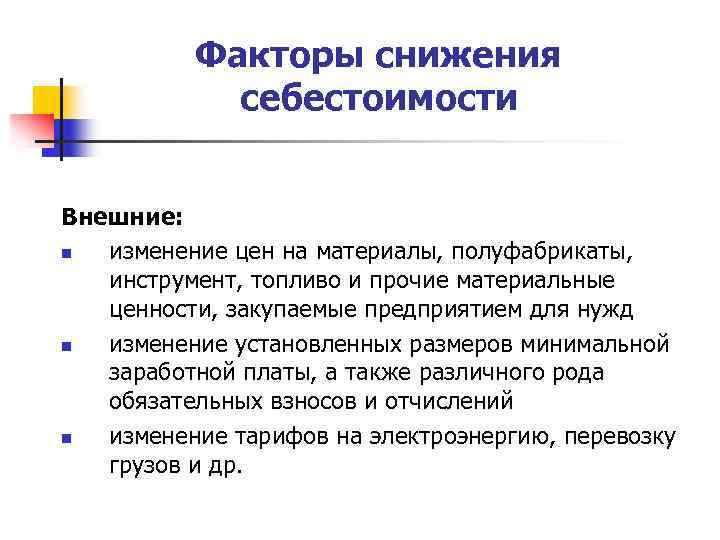 Факторы снижения себестоимости

Внешние:

- изменение цен на материалы, полуфабрикаты, инструмент, топливо и прочие материальные ценности, закупаемые предприятием для нужд
- изменение установленных размеров минимальной заработной платы, а также различного рода обязательных взносов и отчислений
- изменение тарифов на электроэнергию, перевозку грузов и др.